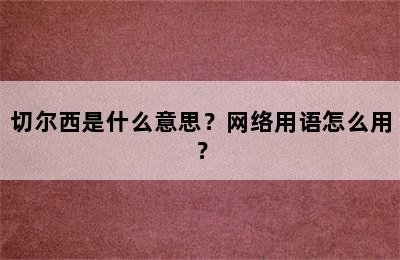 切尔西是什么意思？网络用语怎么用？